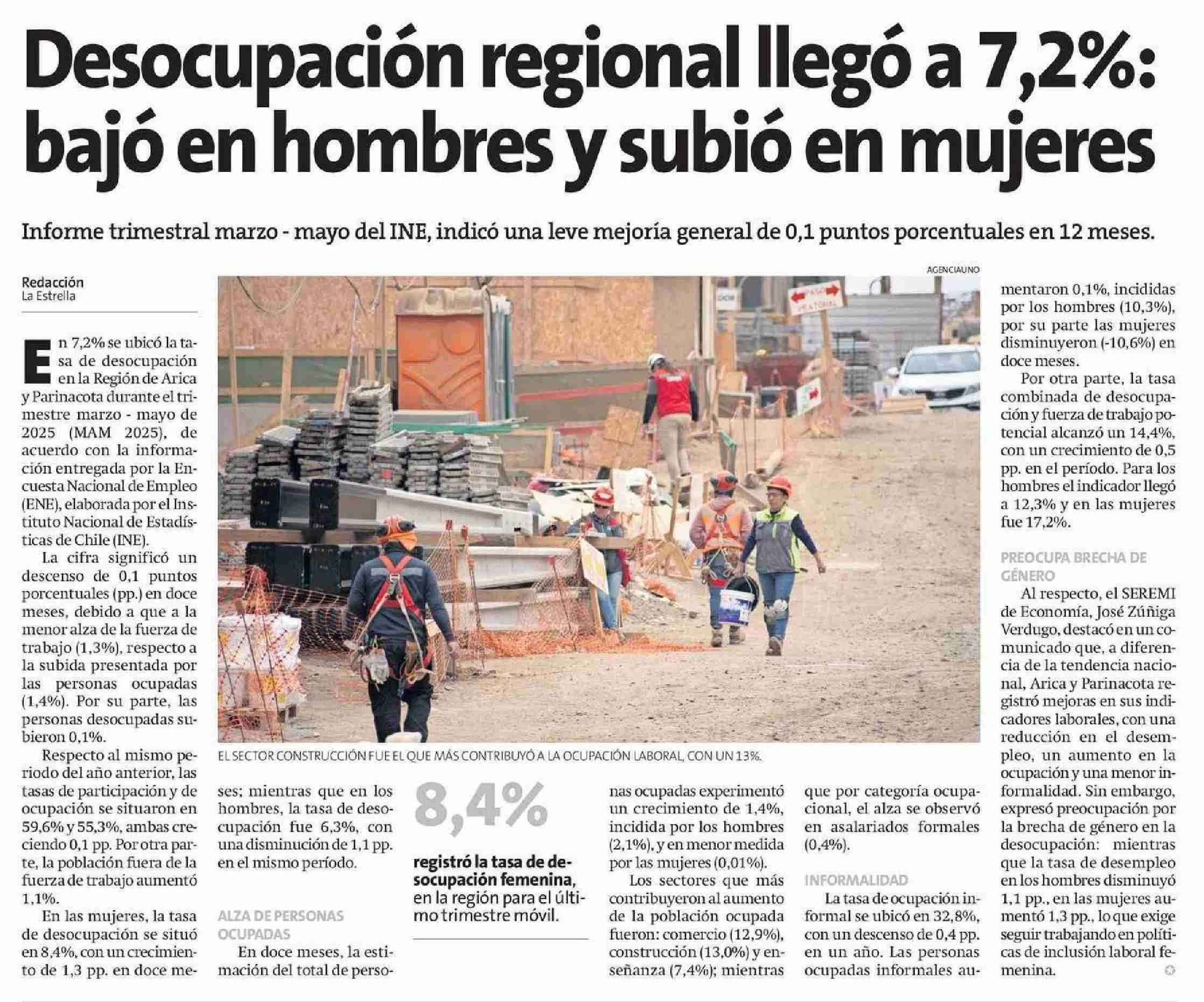 Desocupación regional llegó a 7,2%: bajó en hombres y subió en mujeres

Informe trimestral marzo - mayo del INE, indicó una leve mejoría general de 0,1 puntos porcentuales en 12 meses.

Redacción
La Estrella

En 7,2% se ubicó la tasa de desocupación en la Región de Arica y Parinacota durante el trimestre marzo - mayo de 2025 (MAM 2025), de acuerdo con la información entregada por la Encuesta Nacional de Empleo (ENE), elaborada por el Instituto Nacional de Estadísticas de Chile (INE).

La cifra significó un descenso de 0,1 puntos porcentuales (pp.) en doce meses, debido a que a la menor alza de la fuerza de trabajo (1,3%), respecto a la subida presentada por las personas ocupadas (1,4%). Por su parte, las personas desocupadas subieron 0,1%.

Respecto al mismo periodo del año anterior, las tasas de participación y de ocupación se situaron en 59,6% y 55,3%, ambas creciendo 0,1 pp. Por otra parte, la población fuera de la fuerza de trabajo aumentó 1,1%.

En las mujeres, la tasa de desocupación se situó en 8,4%, con un crecimiento de 1,3 pp. en doce meses; mientras que en los hombres, la tasa de desocupación fue 6,3%, con una disminución de 1,1 pp. en el mismo período.

ALZA DE PERSONAS OCUPADAS

En doce meses, la estimación del total de personas ocupadas experimentó un crecimiento de 1,4%, incidida por los hombres (2,1%), y en menor medida por las mujeres (0,01%).

Los sectores que más contribuyeron al aumento de la población ocupada fueron: comercio (12,9%), construcción (13,0%) y enseñanza (7,4%); mientras que por categoría ocupacional, el alza se observó en asalariados formales (0,4%).

INFORMALIDAD

La tasa de ocupación informal se ubicó en 32,8%, con un descenso de 0,4 pp. en un año. Las personas ocupadas informales aumentaron 0,1%, incididas por los hombres (10,3%), por su parte las mujeres disminuyeron (-10,6%) en doce meses.

Por otra parte, la tasa combinada de desocupación y fuerza de trabajo potencial alcanzó un 14,4%, con un crecimiento de 0,5 pp. en el período. Para los hombres el indicador llegó a 12,3% y en las mujeres fue 17,2%.

PREOCUPA BRECHA DE GÉNERO

Al respecto, el SEREMI de Economía, José Zúñiga Verdugo, destacó en un comunicado que, a diferencia de la tendencia nacional, Arica y Parinacota registró mejoras en sus indicadores laborales, con una reducción en el desempleo, un aumento en la ocupación y una menor informalidad. Sin embargo, expresó preocupación por la brecha de género en la desocupación: mientras que la tasa de desempleo en los hombres disminuyó 1,1 pp., en las mujeres aumentó 1,3 pp., lo que exige seguir trabajando en políticas de inclusión laboral femenina.

AGENCIAUNO

EL SECTOR CONSTRUCCIÓN FUE EL QUE MÁS CONTRIBUYÓ A LA OCUPACIÓN LABORAL, CON UN 13%.

8,4%
registró la tasa de desocupación femenina, en la región para el último trimestre móvil.